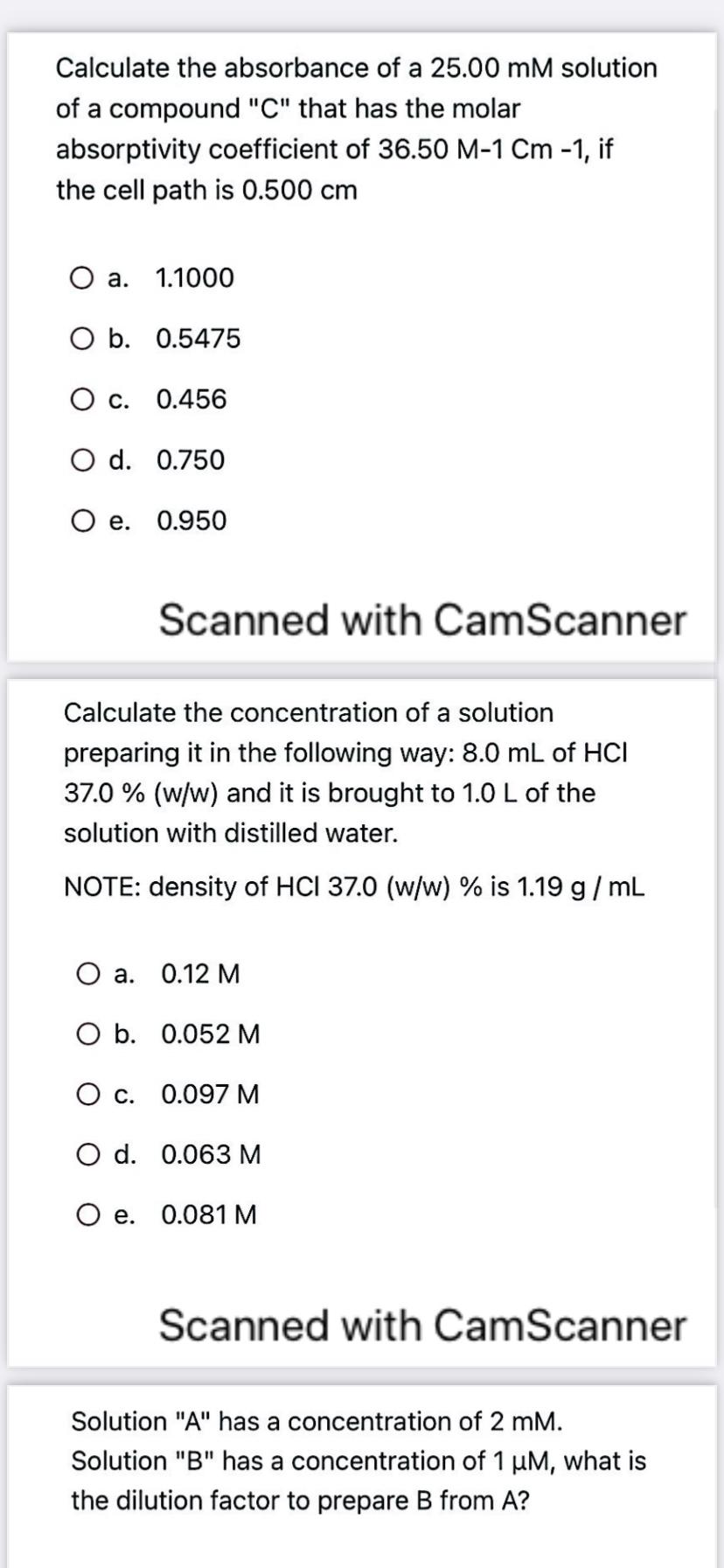 Calculate the absorbance of a 25.00 mM solution of a compound "C" that has the molar absorptivity coefficient of 36.50 M-1 Cm -1, if the cell path is 0.500 cm

a. 1.1000
b. 0.5475
c. 0.456
d. 0.750
e. 0.950

Scanned with CamScanner

Calculate the concentration of a solution preparing it in the following way: 8.0 mL of HCl 37.0 % (w/w) and it is brought to 1.0 L of the solution with distilled water.

NOTE: density of HCl 37.0 (w/w) % is 1.19 g / mL

a. 0.12 M
b. 0.052 M
c. 0.097 M
d. 0.063 M
e. 0.081 M

Scanned with CamScanner

Solution "A" has a concentration of 2 mM. Solution "B" has a concentration of 1 µM, what is the dilution factor to prepare B from A?